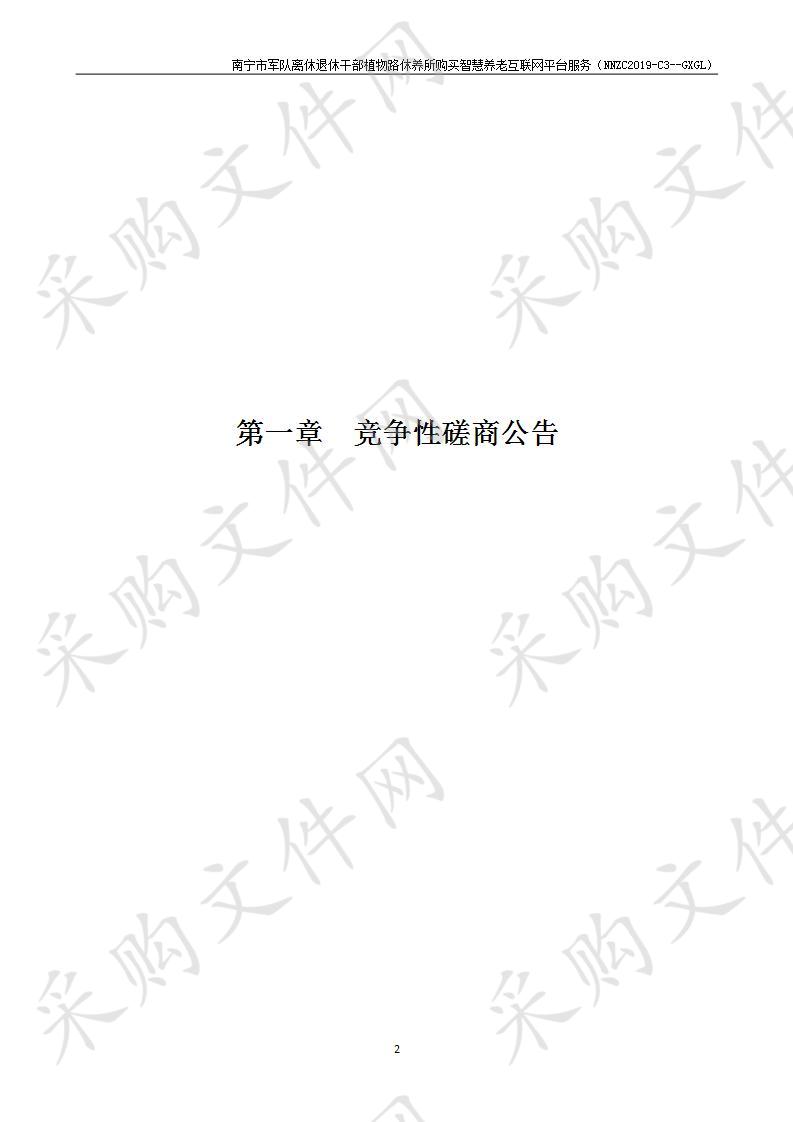 南宁市军队离休退休干部植物路休养所购买智慧养老互联网平台服务（NNZC2019-C3--GXGL）

采购文件网

第一章　竞争性磋商公告

2